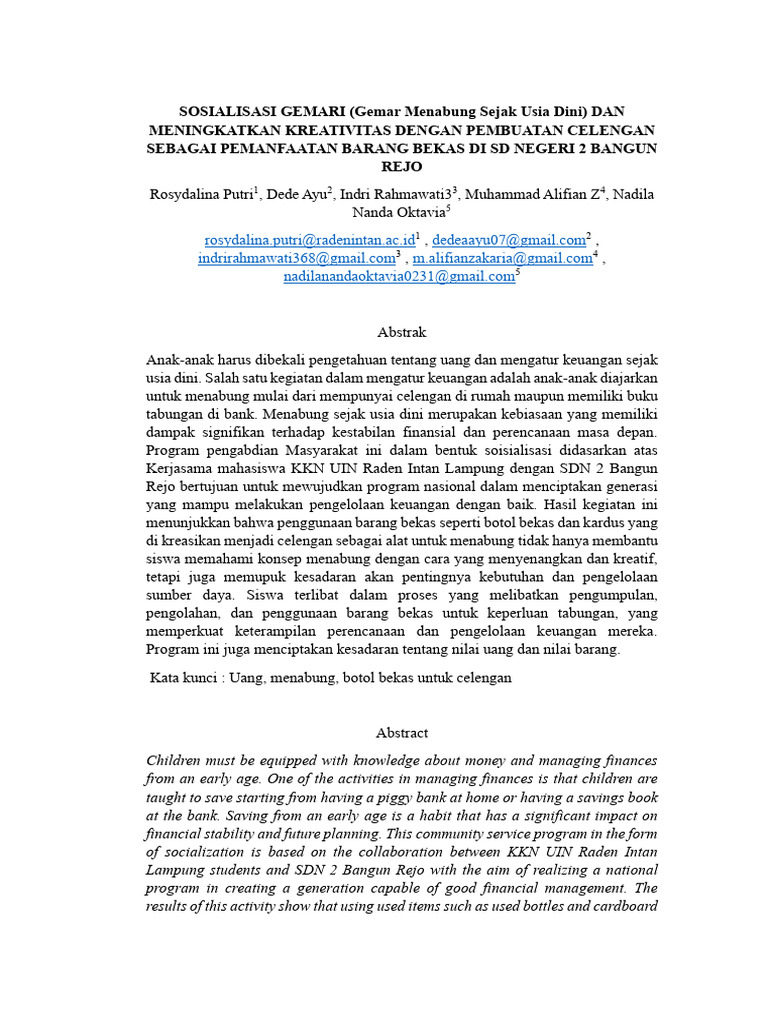 SOSIALISASI GEMARI (Gemar Menabung Sejak Usia Dini) DAN MENINGKATKAN KREATIVITAS DENGAN PEMBUATAN CELENGAN SEBAGAI PEMANFAATAN BARANG BEKAS DI SD NEGERI 2 BANGUN REJO

Rosydalina Putri$^1$, Dede Ayu$^2$, Indri Rahmawati3$^3$, Muhammad Alifian Z$^4$, Nadila Nanda Oktavia$^5$

rosydalina.putri@radenintan.ac.id$^1$ , dedeaayu07@gmail.com$^2$ , indrirahmawati368@gmail.com$^3$ , m.alifianzakaria@gmail.com$^4$ , nadilanandaoktavia0231@gmail.com$^5$

Abstrak

Anak-anak harus dibekali pengetahuan tentang uang dan mengatur keuangan sejak usia dini. Salah satu kegiatan dalam mengatur keuangan adalah anak-anak diajarkan untuk menabung mulai dari mempunyai celengan di rumah maupun memiliki buku tabungan di bank. Menabung sejak usia dini merupakan kebiasaan yang memiliki dampak signifikan terhadap kestabilan finansial dan perencanaan masa depan. Program pengabdian Masyarakat ini dalam bentuk soisialisasi didasarkan atas Kerjasama mahasiswa KKN UIN Raden Intan Lampung dengan SDN 2 Bangun Rejo bertujuan untuk mewujudkan program nasional dalam menciptakan generasi yang mampu melakukan pengelolaan keuangan dengan baik. Hasil kegiatan ini menunjukkan bahwa penggunaan barang bekas seperti botol bekas dan kardus yang di kreasikan menjadi celengan sebagai alat untuk menabung tidak hanya membantu siswa memahami konsep menabung dengan cara yang menyenangkan dan kreatif, tetapi juga memupuk kesadaran akan pentingnya kebutuhan dan pengelolaan sumber daya. Siswa terlibat dalam proses yang melibatkan pengumpulan, pengolahan, dan penggunaan barang bekas untuk keperluan tabungan, yang memperkuat keterampilan perencanaan dan pengelolaan keuangan mereka. Program ini juga menciptakan kesadaran tentang nilai uang dan nilai barang.

Kata kunci : Uang, menabung, botol bekas untuk celengan

Abstract

Children must be equipped with knowledge about money and managing finances from an early age. One of the activities in managing finances is that children are taught to save starting from having a piggy bank at home or having a savings book at the bank. Saving from an early age is a habit that has a significant impact on financial stability and future planning. This community service program in the form of socialization is based on the collaboration between KKN UIN Raden Intan Lampung students and SDN 2 Bangun Rejo with the aim of realizing a national program in creating a generation capable of good financial management. The results of this activity show that using used items such as used bottles and cardboard